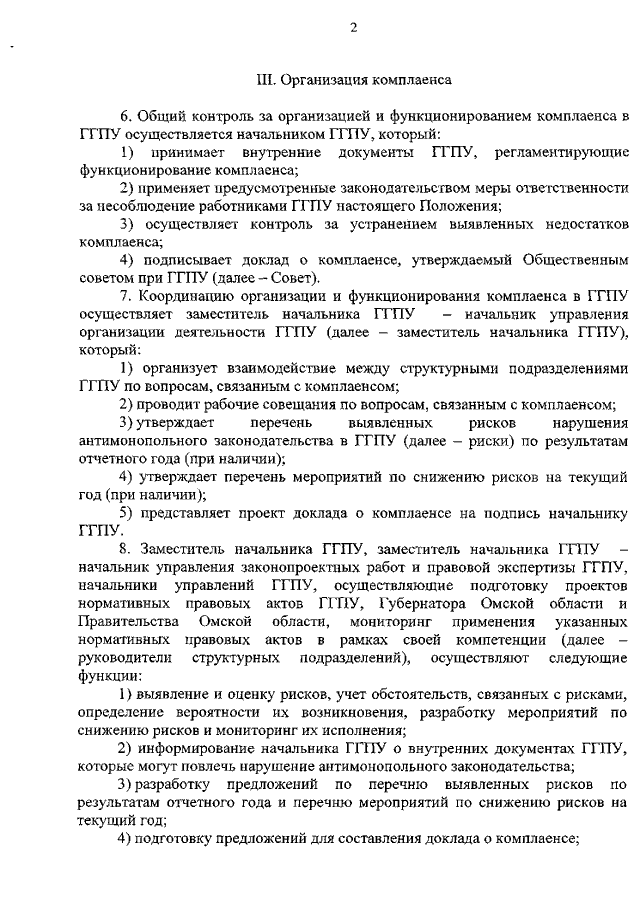 2

III. Организация комплаенса

6. Общий контроль за организацией и функционированием комплаенса в ГГПУ осуществляется начальником ГГПУ, который:

1) принимает внутренние документы ГГПУ, регламентирующие функционирование комплаенса;

2) применяет предусмотренные законодательством меры ответственности за несоблюдение работниками ГГПУ настоящего Положения;

3) осуществляет контроль за устранением выявленных недостатков комплаенса;

4) подписывает доклад о комплаенсе, утверждаемый Общественным советом при ГГПУ (далее – Совет).

7. Координацию организации и функционирования комплаенса в ГГПУ осуществляет заместитель начальника ГГПУ – начальник управления организации деятельности ГГПУ (далее – заместитель начальника ГГПУ), который:

1) организует взаимодействие между структурными подразделениями ГГПУ по вопросам, связанным с комплаенсом;

2) проводит рабочие совещания по вопросам, связанным с комплаенсом;

3) утверждает перечень выявленных рисков нарушения антимонопольного законодательства в ГГПУ (далее – риски) по результатам отчетного года (при наличии);

4) утверждает перечень мероприятий по снижению рисков на текущий год (при наличии);

5) представляет проект доклада о комплаенсе на подпись начальнику ГГПУ.

8. Заместитель начальника ГГПУ, заместитель начальника ГГПУ – начальник управления законопроектных работ и правовой экспертизы ГГПУ, начальники управлений ГГПУ, осуществляющие подготовку проектов нормативных правовых актов ГГПУ, Губернатора Омской области и Правительства Омской области, мониторинг применения указанных нормативных правовых актов в рамках своей компетенции (далее – руководители структурных подразделений), осуществляют следующие функции:

1) выявление и оценку рисков, учет обстоятельств, связанных с рисками, определение вероятности их возникновения, разработку мероприятий по снижению рисков и мониторинг их исполнения;

2) информирование начальника ГГПУ о внутренних документах ГГПУ, которые могут повлечь нарушение антимонопольного законодательства;

3) разработку предложений по перечню выявленных рисков по результатам отчетного года и перечню мероприятий по снижению рисков на текущий год;

4) подготовку предложений для составления доклада о комплаенсе;